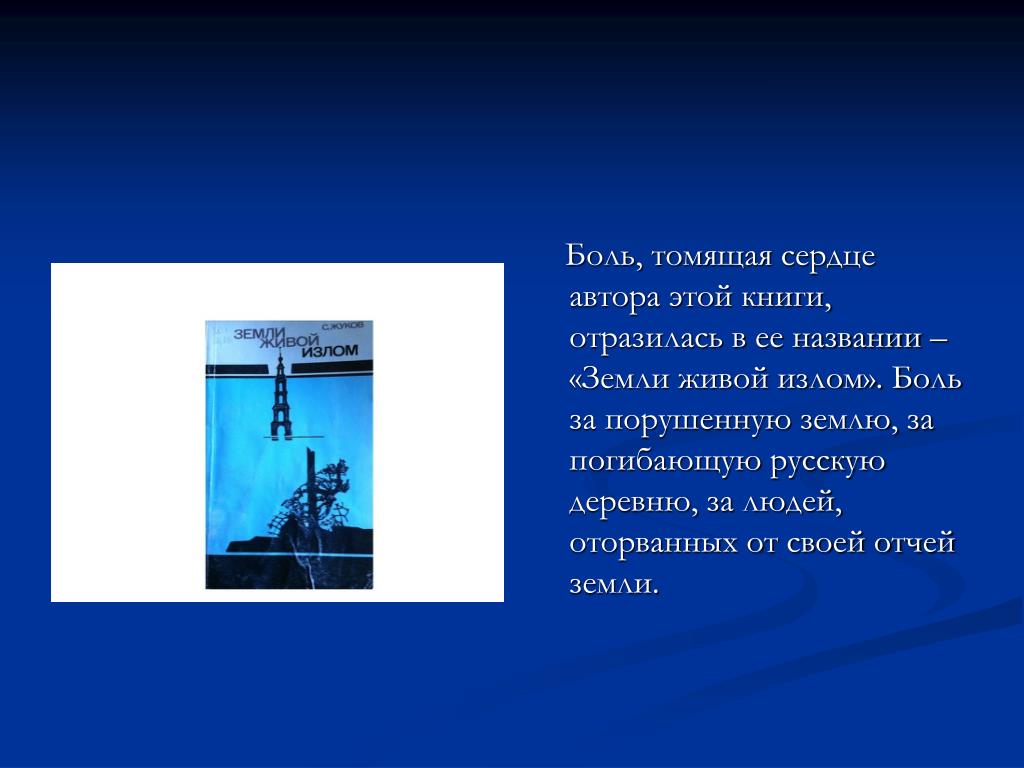 ЗЕМЛИ ЖИВОЙ ИЗЛОМ
С.ЖУКОВ

Боль, томящая сердце автора этой книги, отразилась в ее названии – «Земли живой излом». Боль за порушенную землю, за погибающую русскую деревню, за людей, оторванных от своей отчей земли.